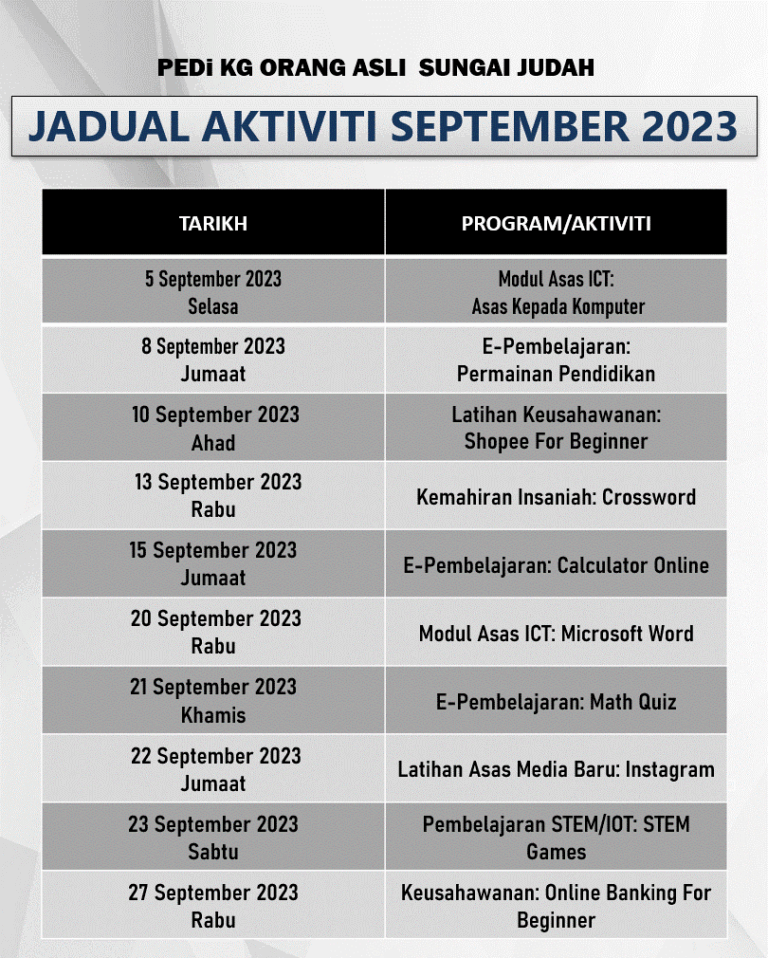 PEDi KG ORANG ASLI SUNGAI JUDAH

JADUAL AKTIVITI SEPTEMBER 2023

| TARIKH | PROGRAM/AKTIVITI |
|---|---|
| 5 September 2023 Selasa | Modul Asas ICT: Asas Kepada Komputer |
| 8 September 2023 Jumaat | E-Pembelajaran: Permainan Pendidikan |
| 10 September 2023 Ahad | Latihan Keusahawanan: Shopee For Beginner |
| 13 September 2023 Rabu | Kemahiran Insaniah: Crossword |
| 15 September 2023 Jumaat | E-Pembelajaran: Calculator Online |
| 20 September 2023 Rabu | Modul Asas ICT: Microsoft Word |
| 21 September 2023 Khamis | E-Pembelajaran: Math Quiz |
| 22 September 2023 Jumaat | Latihan Asas Media Baru: Instagram |
| 23 September 2023 Sabtu | Pembelajaran STEM/IOT: STEM Games |
| 27 September 2023 Rabu | Keusahawanan: Online Banking For Beginner |